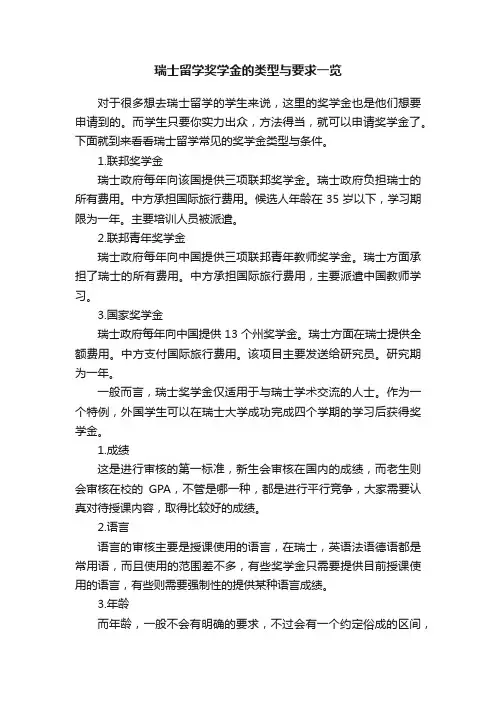 瑞士留学奖学金的类型与要求一览

对于很多想去瑞士留学的学生来说，这里的奖学金也是他们想要申请到的。而学生只要你实力出众，方法得当，就可以申请奖学金了。下面就到来看看瑞士留学常见的奖学金类型与条件。

1.联邦奖学金

瑞士政府每年向该国提供三项联邦奖学金。瑞士政府负担瑞士的所有费用。中方承担国际旅行费用。候选人年龄在 35 岁以下，学习期限为一年。主要培训人员被派遣。

2.联邦青年奖学金

瑞士政府每年向中国提供三项联邦青年教师奖学金。瑞士方面承担了瑞士的所有费用。中方承担国际旅行费用，主要派遣中国教师学习。

3.国家奖学金

瑞士政府每年向中国提供 13 个州奖学金。瑞士方面在瑞士提供全额费用。中方支付国际旅行费用。该项目主要发送给研究员。研究期为一年。

一般而言，瑞士奖学金仅适用于与瑞士学术交流的人士。作为一个特例，外国学生可以在瑞士大学成功完成四个学期的学习后获得奖学金。

1.成绩

这是进行审核的第一标准，新生会审核在国内的成绩，而老生则会审核在校的 GPA，不管是哪一种，都是进行平行竞争，大家需要认真对待授课内容，取得比较好的成绩。

2.语言

语言的审核主要是授课使用的语言，在瑞士，英语法语德语都是常用语，而且使用的范围差不多，有些奖学金只需要提供目前授课使用的语言，有些则需要强制性的提供某种语言成绩。

3.年龄

而年龄，一般不会有明确的要求，不过会有一个约定俗成的区间，